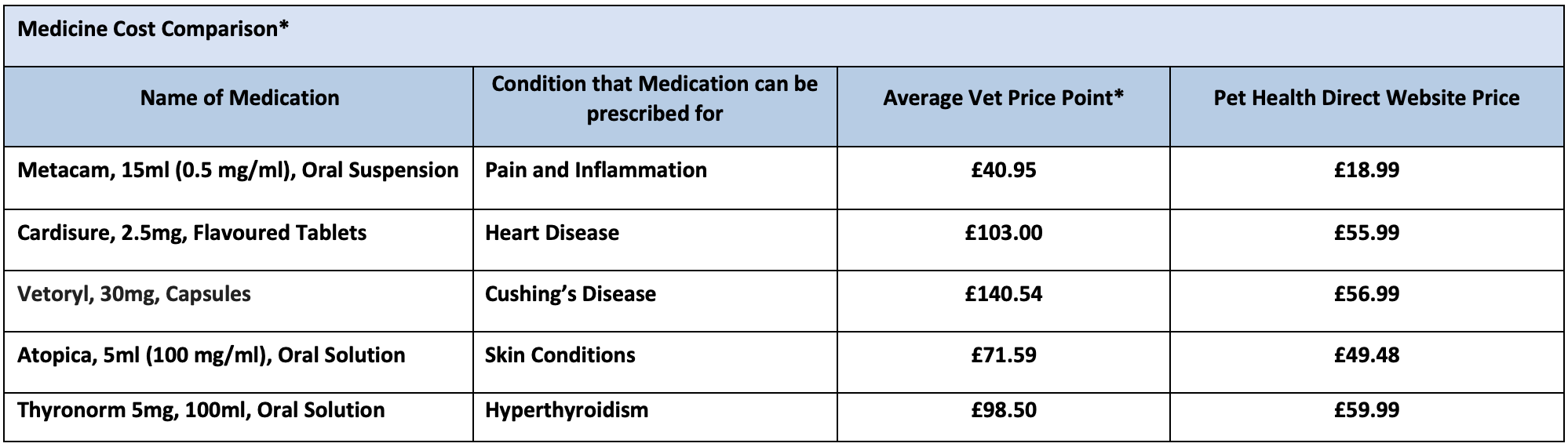 Medicine Cost Comparison*

| Name of Medication | Condition that Medication can be prescribed for | Average Vet Price Point* | Pet Health Direct Website Price |
|---|---|---|---|
| Metacam, 15ml (0.5 mg/ml), Oral Suspension | Pain and Inflammation | £40.95 | £18.99 |
| Cardisure, 2.5mg, Flavoured Tablets | Heart Disease | £103.00 | £55.99 |
| Vetoryl, 30mg, Capsules | Cushing's Disease | £140.54 | £56.99 |
| Atopica, 5ml (100 mg/ml), Oral Solution | Skin Conditions | £71.59 | £49.48 |
| Thyronorm 5mg, 100ml, Oral Solution | Hyperthyroidism | £98.50 | £59.99 |